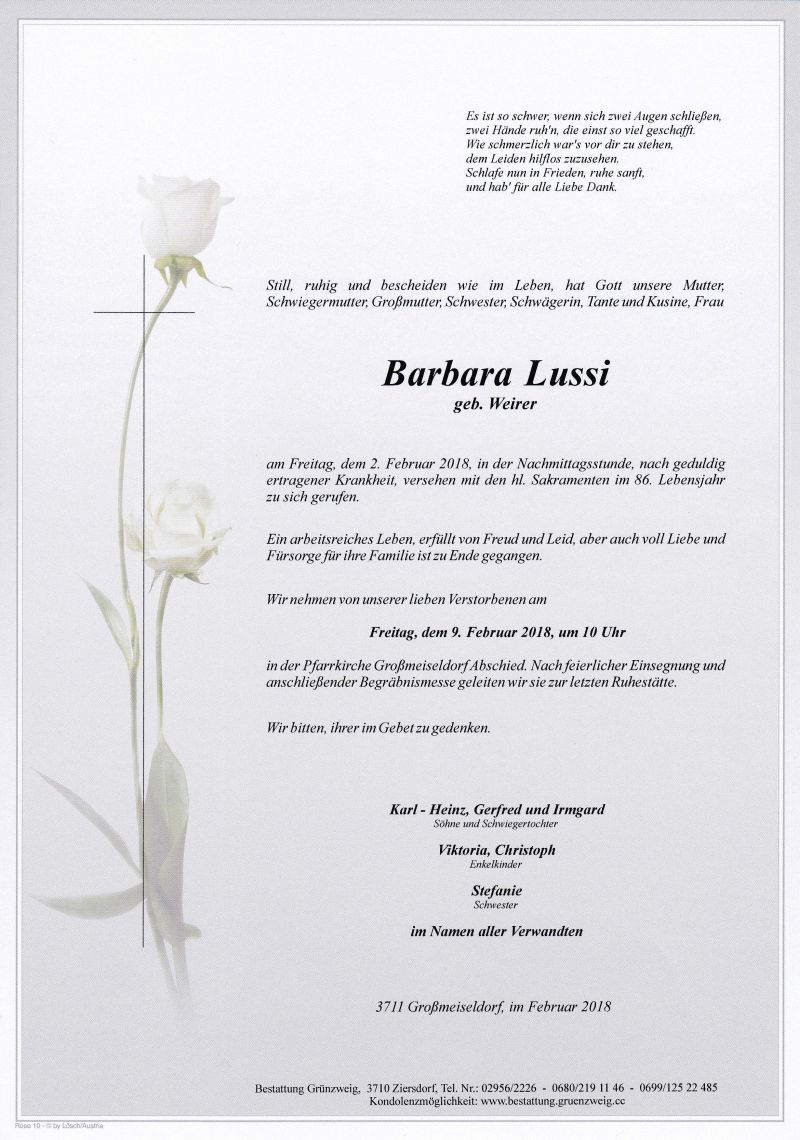 Es ist so schwer, wenn sich zwei Augen schließen,
zwei Hände ruh'n, die einst so viel geschafft.
Wie schmerzlich war's vor dir zu stehen,
dem Leiden hilflos zuzusehen.
Schlafe nun in Frieden, ruhe sanft,
und hab' für alle Liebe Dank.

Still, ruhig und bescheiden wie im Leben, hat Gott unsere Mutter, Schwiegermutter, Großmutter, Schwester, Schwägerin, Tante und Kusine, Frau

Barbara Lussi
geb. Weirer

am Freitag, dem 2. Februar 2018, in der Nachmittagsstunde, nach geduldig ertragener Krankheit, versehen mit den hl. Sakramenten im 86. Lebensjahr zu sich gerufen.

Ein arbeitsreiches Leben, erfüllt von Freud und Leid, aber auch voll Liebe und Fürsorge für ihre Familie ist zu Ende gegangen.

Wir nehmen von unserer lieben Verstorbenen am

Freitag, dem 9. Februar 2018, um 10 Uhr

in der Pfarrkirche Großmeiseldorf Abschied. Nach feierlicher Einsegnung und anschließender Begräbnismesse geleiten wir sie zur letzten Ruhestätte.

Wir bitten, ihrer im Gebet zu gedenken.

Karl - Heinz, Gerfred und Irmgard
Söhne und Schwiegertochter

Viktoria, Christoph
Enkelkinder

Stefanie
Schwester

im Namen aller Verwandten

3711 Großmeiseldorf, im Februar 2018

Bestattung Grünzweig, 3710 Ziersdorf, Tel. Nr.: 02956/2226 - 0680/219 11 46 - 0699/125 22 485
Kondolenzmöglichkeit: www.bestattung.gruenzweig.cc

Rose 10 - © by Lösch/Austria